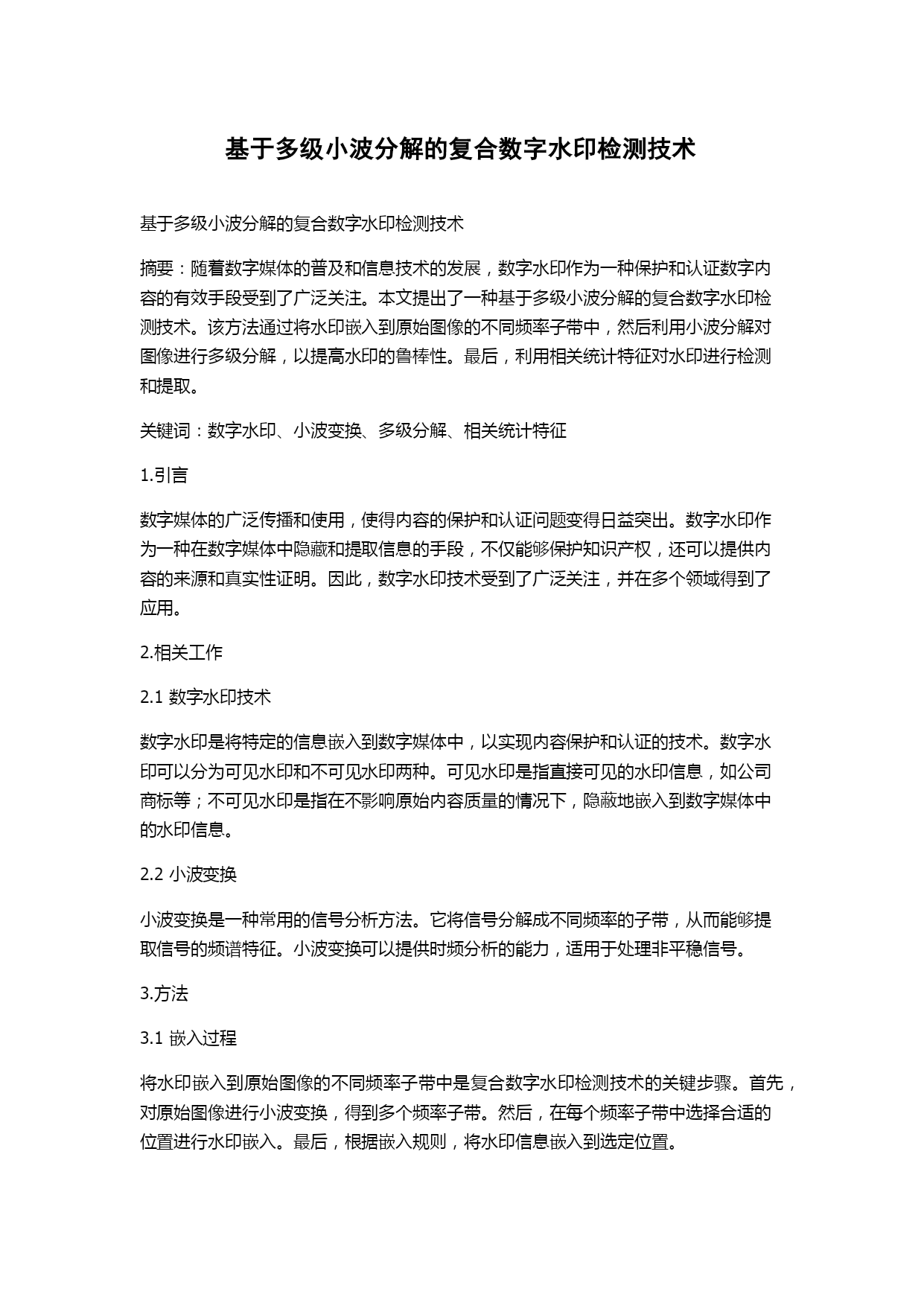 基于多级小波分解的复合数字水印检测技术

基于多级小波分解的复合数字水印检测技术

摘要：随着数字媒体的普及和信息技术的发展，数字水印作为一种保护和认证数字内容的有效手段受到了广泛关注。本文提出了一种基于多级小波分解的复合数字水印检测技术。该方法通过将水印嵌入到原始图像的不同频率子带中，然后利用小波分解对图像进行多级分解，以提高水印的鲁棒性。最后，利用相关统计特征对水印进行检测和提取。

关键词：数字水印、小波变换、多级分解、相关统计特征

1.引言

数字媒体的广泛传播和使用，使得内容的保护和认证问题变得日益突出。数字水印作为一种在数字媒体中隐藏和提取信息的手段，不仅能够保护知识产权，还可以提供内容的来源和真实性证明。因此，数字水印技术受到了广泛关注，并在多个领域得到了应用。

2.相关工作

2.1 数字水印技术

数字水印是将特定的信息嵌入到数字媒体中，以实现内容保护和认证的技术。数字水印可以分为可见水印和不可见水印两种。可见水印是指直接可见的水印信息，如公司商标等；不可见水印是指在不影响原始内容质量的情况下，隐蔽地嵌入到数字媒体中的水印信息。

2.2 小波变换

小波变换是一种常用的信号分析方法。它将信号分解成不同频率的子带，从而能够提取信号的频谱特征。小波变换可以提供时频分析的能力，适用于处理非平稳信号。

3.方法

3.1 嵌入过程

将水印嵌入到原始图像的不同频率子带中是复合数字水印检测技术的关键步骤。首先，对原始图像进行小波变换，得到多个频率子带。然后，在每个频率子带中选择合适的位置进行水印嵌入。最后，根据嵌入规则，将水印信息嵌入到选定位置。